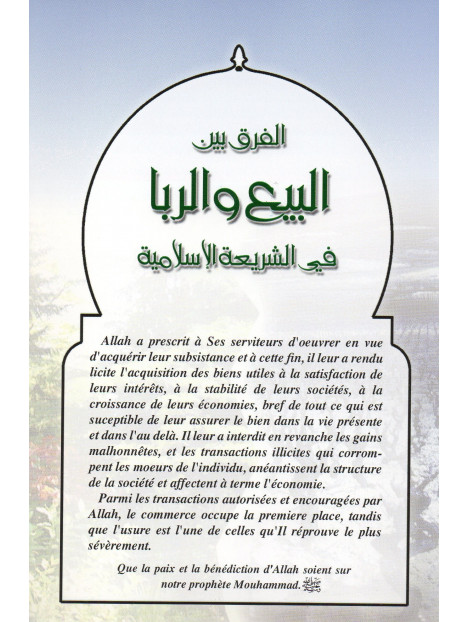 الفرق بين
البيع والربا
في الشريعة الإسلامية

Allah a prescrit à Ses serviteurs d'oeuvrer en vue d'acquérir leur subsistance et à cette fin, il leur a rendu licite l'acquisition des biens utiles à la satisfaction de leurs intérêts, à la stabilité de leurs sociétés, à la croissance de leurs économies, bref de tout ce qui est suceptible de leur assurer le bien dans la vie présente et dans l'au delà. Il leur a interdit en revanche les gains malhonnêtes, et les transactions illicites qui corrompent les moeurs de l'individu, anéantissent la structure de la société et affectent à terme l'économie.

Parmi les transactions autorisées et encouragées par Allah, le commerce occupe la premiere place, tandis que l'usure est l'une de celles qu'Il réprouve le plus sévèrement.

Que la paix et la bénédiction d'Allah soient sur notre prophète Mouhammad. ﷺ